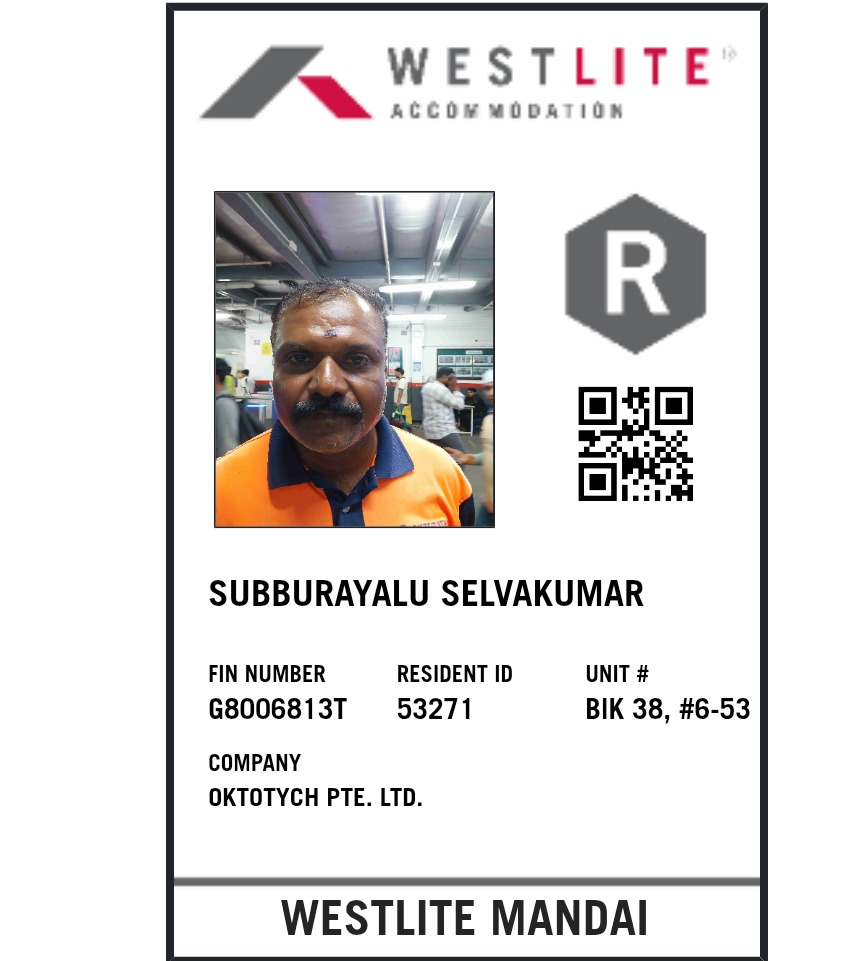 WESTLITE
ACCOMMODATION

R

SUBBURAYALU SELVAKUMAR

FIN NUMBER
G8006813T

RESIDENT ID
53271

UNIT #
BIK 38, #6-53

COMPANY
OKTOTYCH PTE. LTD.

WESTLITE MANDAI